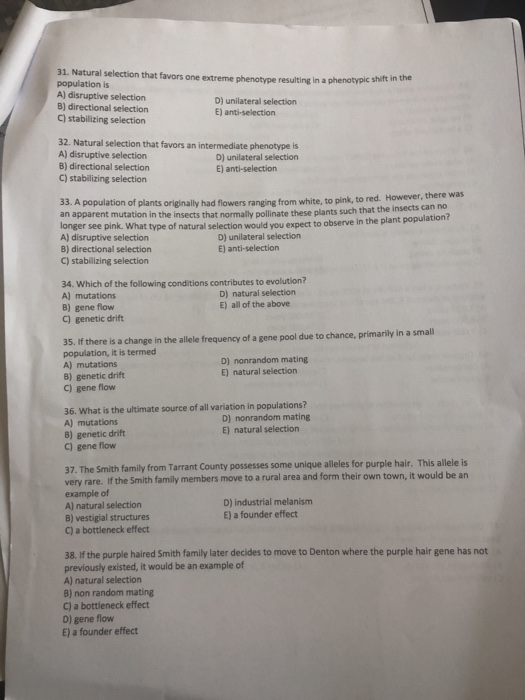 31. Natural selection that favors one extreme phenotype resulting in a phenotypic shift in the population is
A) disruptive selection
B) directional selection
C) stabilizing selection
D) unilateral selection
E) anti-selection

32. Natural selection that favors an intermediate phenotype is
A) disruptive selection
B) directional selection
C) stabilizing selection
D) unilateral selection
E) anti-selection

33. A population of plants originally had flowers ranging from white, to pink, to red. However, there was an apparent mutation in the insects that normally pollinate these plants such that the insects can no longer see pink. What type of natural selection would you expect to observe in the plant population?
A) disruptive selection
B) directional selection
C) stabilizing selection
D) unilateral selection
E) anti-selection

34. Which of the following conditions contributes to evolution?
A) mutations
B) gene flow
C) genetic drift
D) natural selection
E) all of the above

35. If there is a change in the allele frequency of a gene pool due to chance, primarily in a small population, it is termed
A) mutations
B) genetic drift
C) gene flow
D) nonrandom mating
E) natural selection

36. What is the ultimate source of all variation in populations?
A) mutations
B) genetic drift
C) gene flow
D) nonrandom mating
E) natural selection

37. The Smith family from Tarrant County possesses some unique alleles for purple hair. This allele is very rare. If the Smith family members move to a rural area and form their own town, it would be an example of
A) natural selection
B) vestigial structures
C) a bottleneck effect
D) industrial melanism
E) a founder effect

38. If the purple haired Smith family later decides to move to Denton where the purple hair gene has not previously existed, it would be an example of
A) natural selection
B) non random mating
C) a bottleneck effect
D) gene flow
E) a founder effect